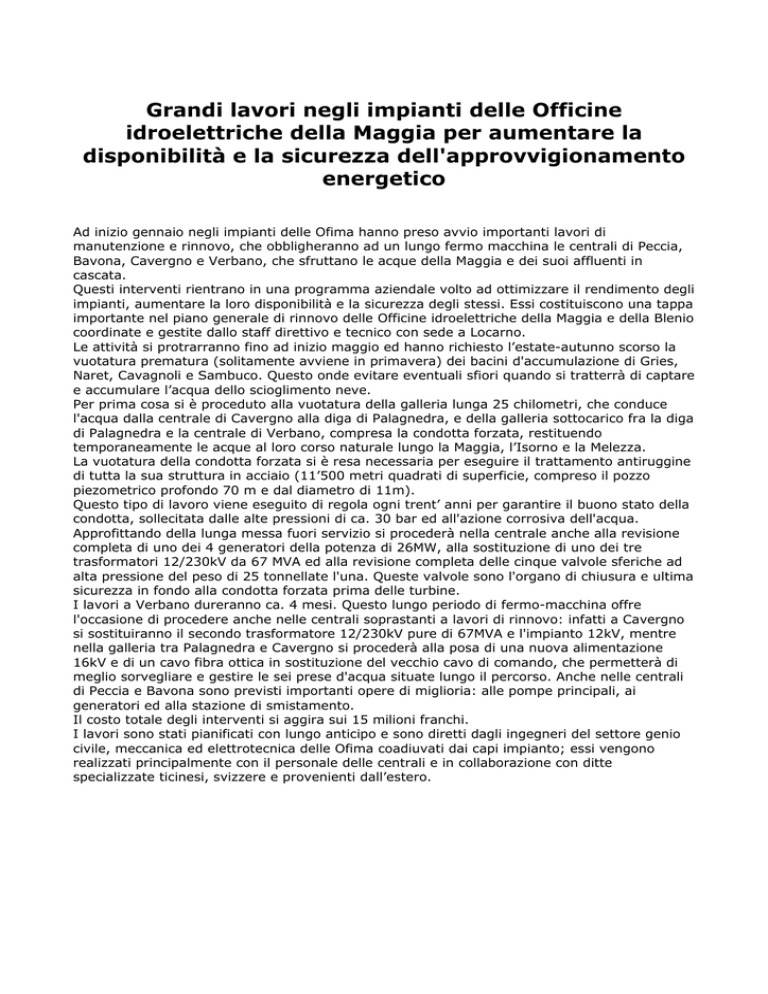 Grandi lavori negli impianti delle Officine idroelettriche della Maggia per aumentare la disponibilità e la sicurezza dell'approvvigionamento energetico

Ad inizio gennaio negli impianti delle Ofima hanno preso avvio importanti lavori di manutenzione e rinnovo, che obbligheranno ad un lungo fermo macchina le centrali di Peccia, Bavona, Cavergno e Verbano, che sfruttano le acque della Maggia e dei suoi affluenti in cascata.
Questi interventi rientrano in una programma aziendale volto ad ottimizzare il rendimento degli impianti, aumentare la loro disponibilità e la sicurezza degli stessi. Essi costituiscono una tappa importante nel piano generale di rinnovo delle Officine idroelettriche della Maggia e della Blenio coordinate e gestite dallo staff direttivo e tecnico con sede a Locarno.
Le attività si protrarranno fino ad inizio maggio ed hanno richiesto l'estate-autunno scorso la vuotatura prematura (solitamente avviene in primavera) dei bacini d'accumulazione di Gries, Naret, Cavagnoli e Sambuco. Questo onde evitare eventuali sfiori quando si tratterrà di captare e accumulare l'acqua dello scioglimento neve.
Per prima cosa si è proceduto alla vuotatura della galleria lunga 25 chilometri, che conduce l'acqua dalla centrale di Cavergno alla diga di Palagnedra, e della galleria sottocarico fra la diga di Palagnedra e la centrale di Verbano, compresa la condotta forzata, restituendo temporaneamente le acque al loro corso naturale lungo la Maggia, l'Isorno e la Melezza.
La vuotatura della condotta forzata si è resa necessaria per eseguire il trattamento antiruggine di tutta la sua struttura in acciaio (11'500 metri quadrati di superficie, compreso il pozzo piezometrico profondo 70 m e dal diametro di 11m).
Questo tipo di lavoro viene eseguito di regola ogni trent' anni per garantire il buono stato della condotta, sollecitata dalle alte pressioni di ca. 30 bar ed all'azione corrosiva dell'acqua.
Approfittando della lunga messa fuori servizio si procederà nella centrale anche alla revisione completa di uno dei 4 generatori della potenza di 26MW, alla sostituzione di uno dei tre trasformatori 12/230kV da 67 MVA ed alla revisione completa delle cinque valvole sferiche ad alta pressione del peso di 25 tonnellate l'una. Queste valvole sono l'organo di chiusura e ultima sicurezza in fondo alla condotta forzata prima delle turbine.
I lavori a Verbano dureranno ca. 4 mesi. Questo lungo periodo di fermo-macchina offre l'occasione di procedere anche nelle centrali soprastanti a lavori di rinnovo: infatti a Cavergno si sostituiranno il secondo trasformatore 12/230kV pure di 67MVA e l'impianto 12kV, mentre nella galleria tra Palagnedra e Cavergno si procederà alla posa di una nuova alimentazione 16kV e di un cavo fibra ottica in sostituzione del vecchio cavo di comando, che permetterà di meglio sorvegliare e gestire le sei prese d'acqua situate lungo il percorso. Anche nelle centrali di Peccia e Bavona sono previsti importanti opere di miglioria: alle pompe principali, ai generatori ed alla stazione di smistamento.
Il costo totale degli interventi si aggira sui 15 milioni franchi.
I lavori sono stati pianificati con lungo anticipo e sono diretti dagli ingegneri del settore genio civile, meccanica ed elettrotecnica delle Ofima coadiuvati dai capi impianto; essi vengono realizzati principalmente con il personale delle centrali e in collaborazione con ditte specializzate ticinesi, svizzere e provenienti dall'estero.